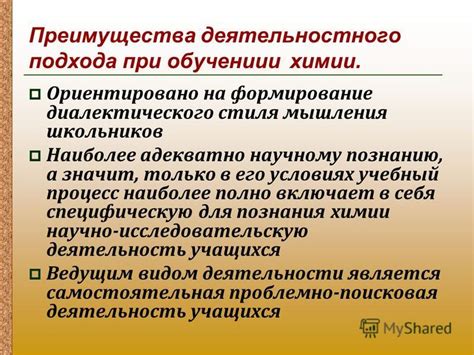 Преимущества деятельностного подхода при обучениии химии.

Ориентировано на формирование диалектического стиля мышления школьников

Наиболее адекватно научному познанию, а значит, только в его условиях учебный процесс наиболее полно включает в себя специфическую для познания химии научно-исследовательскую деятельность учащихся

Ведущим видом деятельности является самостоятельная проблемно-поисковая деятельность учащихся

MyShared